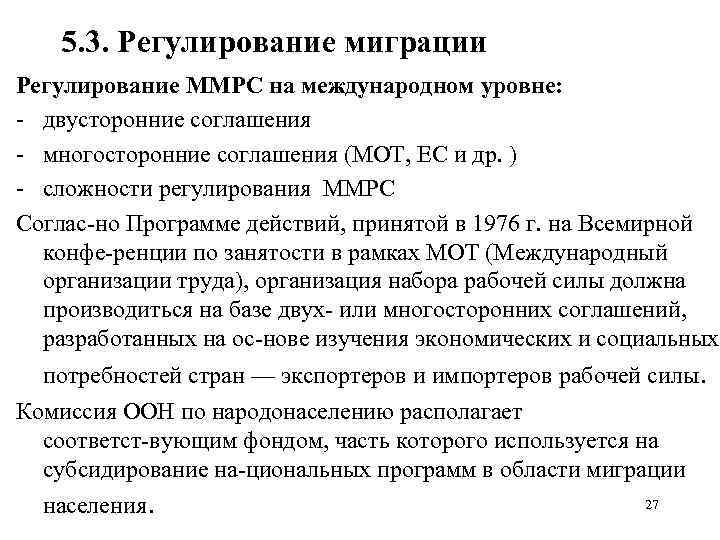 5.3. Регулирование миграции

Регулирование ММРС на международном уровне:

- двусторонние соглашения
- многосторонние соглашения (МОТ, ЕС и др. )
- сложности регулирования ММРС

Соглас-но Программе действий, принятой в 1976 г. на Всемирной конфе-ренции по занятости в рамках МОТ (Международный организации труда), организация набора рабочей силы должна производиться на базе двух- или многосторонних соглашений, разработанных на ос-нове изучения экономических и социальных потребностей стран — экспортеров и импортеров рабочей силы.

Комиссия ООН по народонаселению располагает соответст-вующим фондом, часть которого используется на субсидирование на-циональных программ в области миграции населения.

27